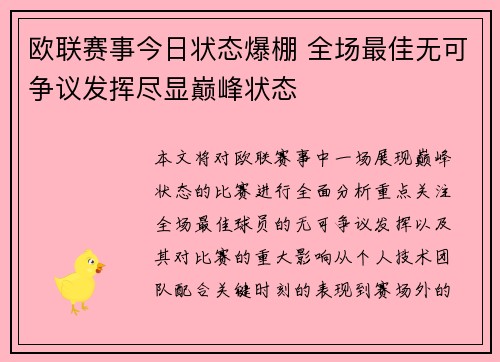 欧联赛事今日状态爆棚 全场最佳无可争议发挥尽显巅峰状态

本文将对欧联赛事中一场展现巅峰状态的比赛进行全面分析重点关注全场最佳球员的无可争议发挥以及其对比赛的重大影响从个人技术团队配合关键时刻的表现到赛场外的